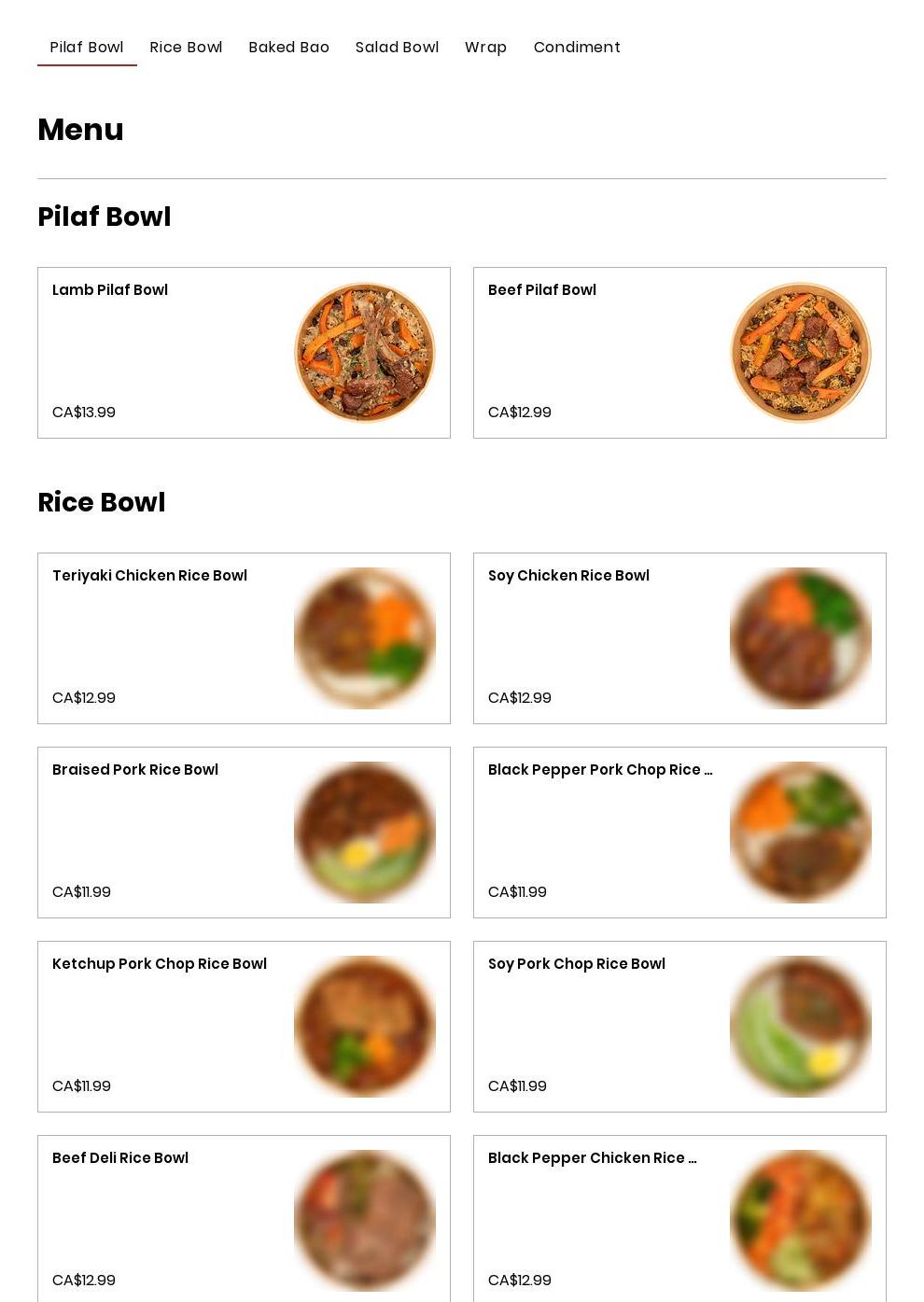 Pilaf Bowl Rice Bowl Baked Bao Salad Bowl Wrap Condiment

Menu

Pilaf Bowl

Lamb Pilaf Bowl

CA$13.99

Beef Pilaf Bowl

CA$12.99

Rice Bowl

Teriyaki Chicken Rice Bowl

CA$12.99

Soy Chicken Rice Bowl

CA$12.99

Braised Pork Rice Bowl

CA$11.99

Black Pepper Pork Chop Rice ...

CA$11.99

Ketchup Pork Chop Rice Bowl

CA$11.99

Soy Pork Chop Rice Bowl

CA$11.99

Beef Deli Rice Bowl

CA$12.99

Black Pepper Chicken Rice ...

CA$12.99